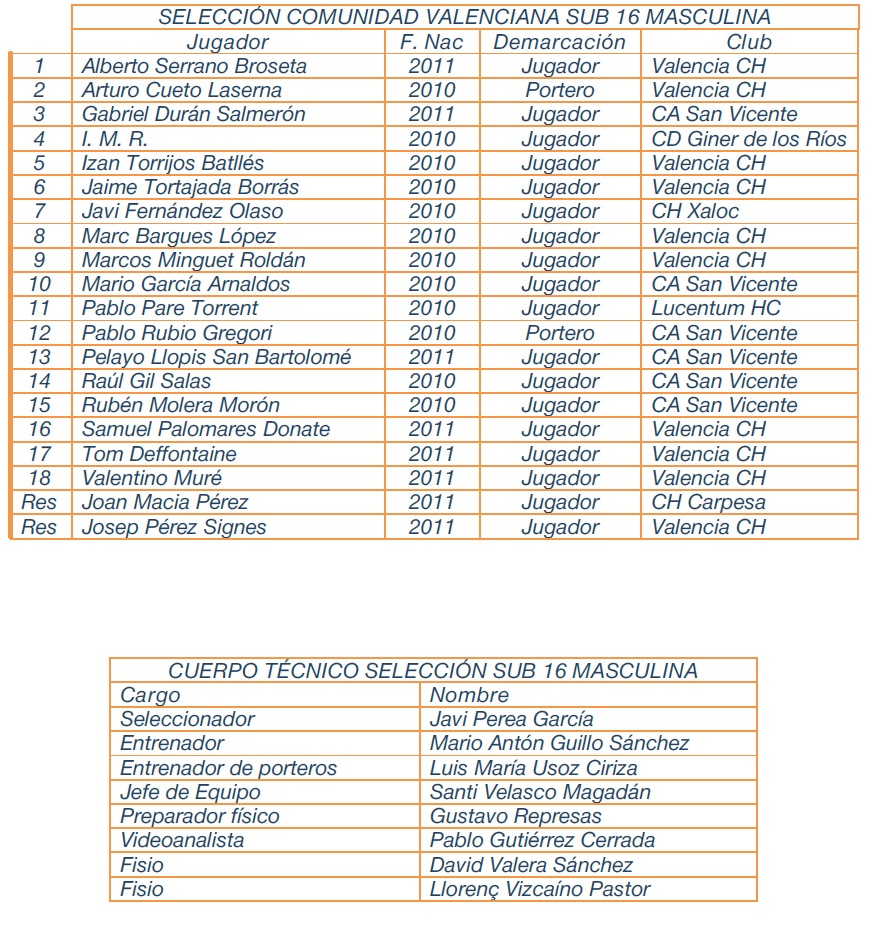 SELECCIÓN COMUNIDAD VALENCIANA SUB 16 MASCULINA

| | Jugador | F. Nac | Demarcación | Club |
|---|---|---|---|---|
| 1 | Alberto Serrano Broseta | 2011 | Jugador | Valencia CH |
| 2 | Arturo Cueto Laserna | 2010 | Portero | Valencia CH |
| 3 | Gabriel Durán Salmerón | 2011 | Jugador | CA San Vicente |
| 4 | I. M. R. | 2010 | Jugador | CD Giner de los Ríos |
| 5 | Izan Torrijos Batllés | 2010 | Jugador | Valencia CH |
| 6 | Jaime Tortajada Borrás | 2010 | Jugador | Valencia CH |
| 7 | Javi Fernández Olaso | 2010 | Jugador | CH Xaloc |
| 8 | Marc Bargues López | 2010 | Jugador | Valencia CH |
| 9 | Marcos Minguet Roldán | 2010 | Jugador | Valencia CH |
| 10 | Mario García Arnaldos | 2010 | Jugador | CA San Vicente |
| 11 | Pablo Pare Torrent | 2010 | Jugador | Lucentum HC |
| 12 | Pablo Rubio Gregori | 2010 | Portero | CA San Vicente |
| 13 | Pelayo Llopis San Bartolomé | 2011 | Jugador | CA San Vicente |
| 14 | Raúl Gil Salas | 2010 | Jugador | CA San Vicente |
| 15 | Rubén Molera Morón | 2010 | Jugador | CA San Vicente |
| 16 | Samuel Palomares Donate | 2011 | Jugador | Valencia CH |
| 17 | Tom Deffontaine | 2011 | Jugador | Valencia CH |
| 18 | Valentino Muré | 2011 | Jugador | Valencia CH |
| Res | Joan Macia Pérez | 2011 | Jugador | CH Carpesa |
| Res | Josep Pérez Signes | 2011 | Jugador | Valencia CH |

CUERPO TÉCNICO SELECCIÓN SUB 16 MASCULINA

| Cargo | Nombre |
|---|---|
| Seleccionador | Javi Perea García |
| Entrenador | Mario Antón Guillo Sánchez |
| Entrenador de porteros | Luis María Usoz Ciriza |
| Jefe de Equipo | Santi Velasco Magadán |
| Preparador físico | Gustavo Represas |
| Videoanalista | Pablo Gutiérrez Cerrada |
| Fisio | David Valera Sánchez |
| Fisio | Llorenç Vizcaíno Pastor |